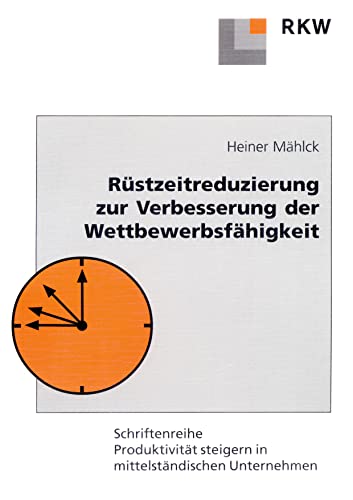 RKW

Heiner Mählck

Rüstzeitreduzierung zur Verbesserung der Wettbewerbsfähigkeit

Schriftenreihe
Produktivität steigern in mittelständischen Unternehmen